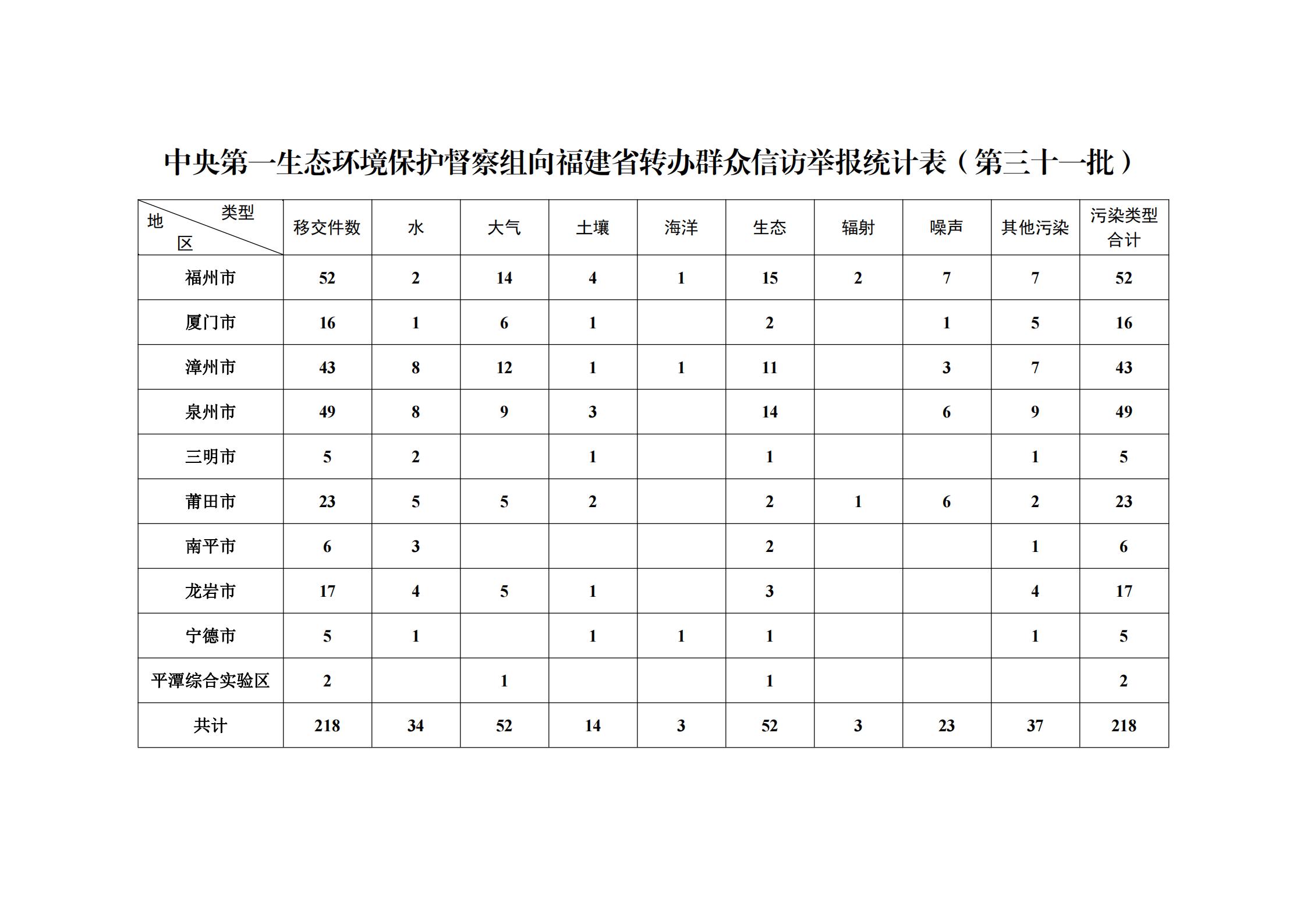 中央第一生态环境保护督察组向福建省转办群众信访举报统计表（第三十一批）

| 类型 地区 | 移交件数 | 水 | 大气 | 土壤 | 海洋 | 生态 | 辐射 | 噪声 | 其他污染 | 污染类型合计 |
|---|---|---|---|---|---|---|---|---|---|---|
| 福州市 | 52 | 2 | 14 | 4 | 1 | 15 | 2 | 7 | 7 | 52 |
| 厦门市 | 16 | 1 | 6 | 1 |  | 2 |  | 1 | 5 | 16 |
| 漳州市 | 43 | 8 | 12 | 1 | 1 | 11 |  | 3 | 7 | 43 |
| 泉州市 | 49 | 8 | 9 | 3 |  | 14 |  | 6 | 9 | 49 |
| 三明市 | 5 | 2 |  | 1 |  | 1 |  |  | 1 | 5 |
| 莆田市 | 23 | 5 | 5 | 2 |  | 2 | 1 | 6 | 2 | 23 |
| 南平市 | 6 | 3 |  |  |  | 2 |  |  | 1 | 6 |
| 龙岩市 | 17 | 4 | 5 | 1 |  | 3 |  |  | 4 | 17 |
| 宁德市 | 5 | 1 |  | 1 | 1 | 1 |  |  | 1 | 5 |
| 平潭综合实验区 | 2 |  | 1 |  |  | 1 |  |  |  | 2 |
| 共计 | 218 | 34 | 52 | 14 | 3 | 52 | 3 | 23 | 37 | 218 |